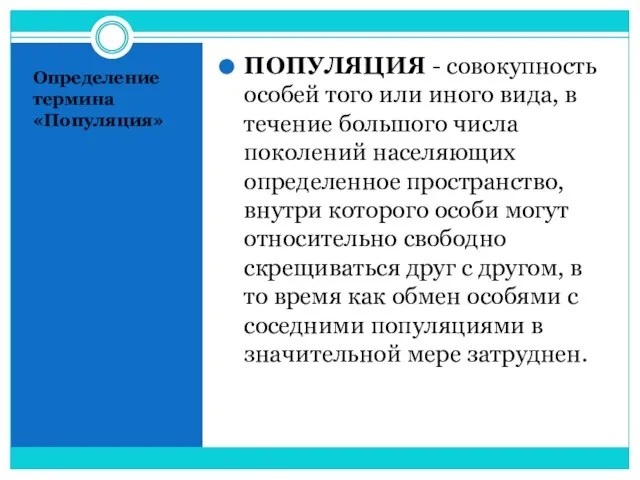 Определение термина «Популяция»

ПОПУЛЯЦИЯ - совокупность особей того или иного вида, в течение большого числа поколений населяющих определенное пространство, внутри которого особи могут относительно свободно скрещиваться друг с другом, в то время как обмен особями с соседними популяциями в значительной мере затруднен.